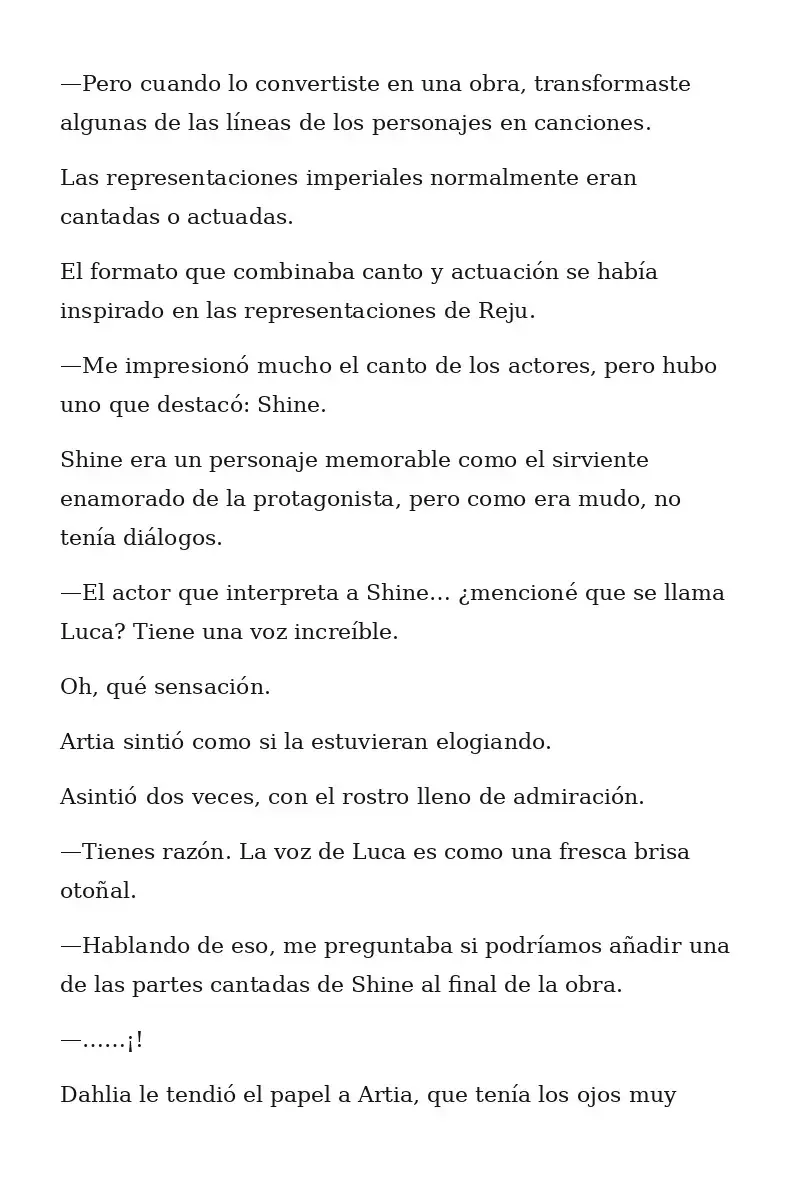 —Pero cuando lo convertiste en una obra, transformaste algunas de las líneas de los personajes en canciones.

Las representaciones imperiales normalmente eran cantadas o actuadas.

El formato que combinaba canto y actuación se había inspirado en las representaciones de Reju.

—Me impresionó mucho el canto de los actores, pero hubo uno que destacó: Shine.

Shine era un personaje memorable como el sirviente enamorado de la protagonista, pero como era mudo, no tenía diálogos.

—El actor que interpreta a Shine… ¿mencioné que se llama Luca? Tiene una voz increíble.

Oh, qué sensación.

Artia sintió como si la estuvieran elogiando.

Asintió dos veces, con el rostro lleno de admiración.

—Tienes razón. La voz de Luca es como una fresca brisa otoñal.

—Hablando de eso, me preguntaba si podríamos añadir una de las partes cantadas de Shine al final de la obra.

—……¡!

Dahlia le tendió el papel a Artia, que tenía los ojos muy